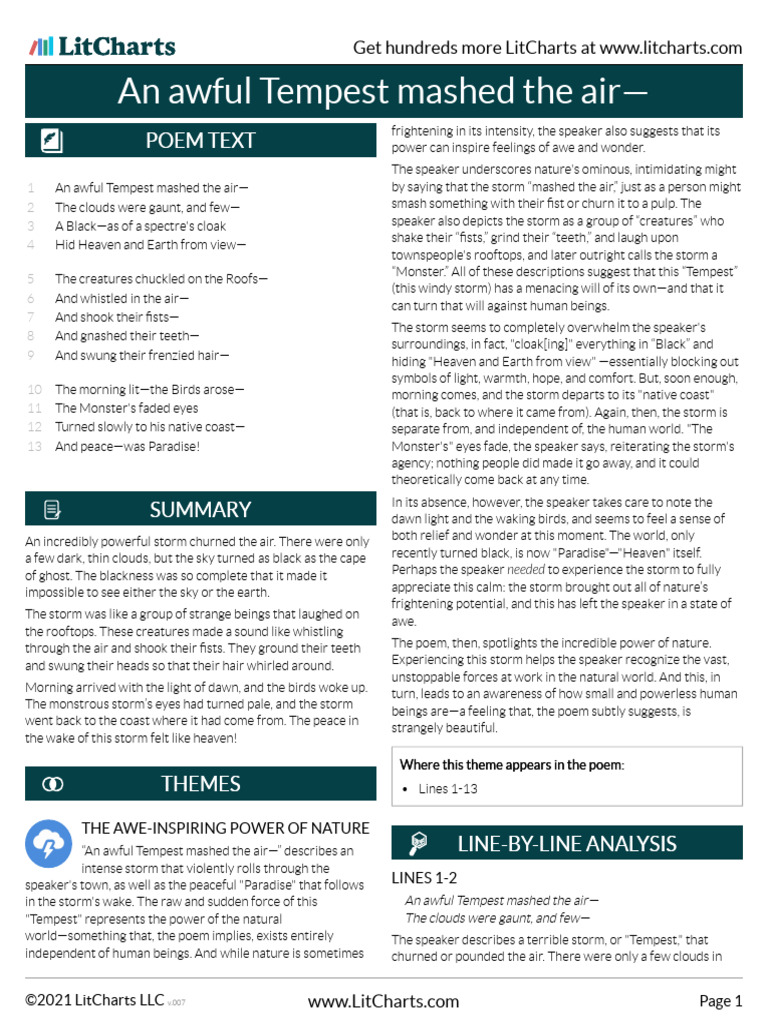 LitCharts

Get hundreds more LitCharts at www.litcharts.com

An awful Tempest mashed the air—

POEM TEXT

1 An awful Tempest mashed the air—
2 The clouds were gaunt, and few—
3 A Black—as of a spectre's cloak
4 Hid Heaven and Earth from view—

5 The creatures chuckled on the Roofs—
6 And whistled in the air—
7 And shook their fists—
8 And gnashed their teeth—
9 And swung their frenzied hair—

10 The morning lit—the Birds arose—
11 The Monster's faded eyes
12 Turned slowly to his native coast—
13 And peace—was Paradise!

SUMMARY

An incredibly powerful storm churned the air. There were only a few dark, thin clouds, but the sky turned as black as the cape of ghost. The blackness was so complete that it made it impossible to see either the sky or the earth.

The storm was like a group of strange beings that laughed on the rooftops. These creatures made a sound like whistling through the air and shook their fists. They ground their teeth and swung their heads so that their hair whirled around.

Morning arrived with the light of dawn, and the birds woke up. The monstrous storm's eyes had turned pale, and the storm went back to the coast where it had come from. The peace in the wake of this storm felt like heaven!

THEMES

THE AWE-INSPIRING POWER OF NATURE

"An awful Tempest mashed the air—" describes an intense storm that violently rolls through the speaker's town, as well as the peaceful "Paradise" that follows in the storm's wake. The raw and sudden force of this "Tempest" represents the power of the natural world—something that, the poem implies, exists entirely independent of human beings. And while nature is sometimes frightening in its intensity, the speaker also suggests that its power can inspire feelings of awe and wonder.

The speaker underscores nature's ominous, intimidating might by saying that the storm "mashed the air," just as a person might smash something with their fist or churn it to a pulp. The speaker also depicts the storm as a group of "creatures" who shake their "fists," grind their "teeth," and laugh upon townspeople's rooftops, and later outright calls the storm a "Monster." All of these descriptions suggest that this "Tempest" (this windy storm) has a menacing will of its own—and that it can turn that will against human beings.

The storm seems to completely overwhelm the speaker's surroundings, in fact, "cloak[ing]" everything in "Black" and hiding "Heaven and Earth from view" —essentially blocking out symbols of light, warmth, hope, and comfort. But, soon enough, morning comes, and the storm departs to its "native coast" (that is, back to where it came from). Again, then, the storm is separate from, and independent of, the human world. "The Monster's" eyes fade, the speaker says, reiterating the storm's agency; nothing people did made it go away, and it could theoretically come back at any time.

In its absence, however, the speaker takes care to note the dawn light and the waking birds, and seems to feel a sense of both relief and wonder at this moment. The world, only recently turned black, is now "Paradise"—"Heaven" itself. Perhaps the speaker needed to experience the storm to fully appreciate this calm: the storm brought out all of nature's frightening potential, and this has left the speaker in a state of awe.

The poem, then, spotlights the incredible power of nature. Experiencing this storm helps the speaker recognize the vast, unstoppable forces at work in the natural world. And this, in turn, leads to an awareness of how small and powerless human beings are—a feeling that, the poem subtly suggests, is strangely beautiful.

Where this theme appears in the poem:
• Lines 1-13

LINE-BY-LINE ANALYSIS

LINES 1-2
An awful Tempest mashed the air—
The clouds were gaunt, and few—

The speaker describes a terrible storm, or "Tempest," that churned or pounded the air. There were only a few clouds in

©2021 LitCharts LLC v.007 www.LitCharts.com Page 1